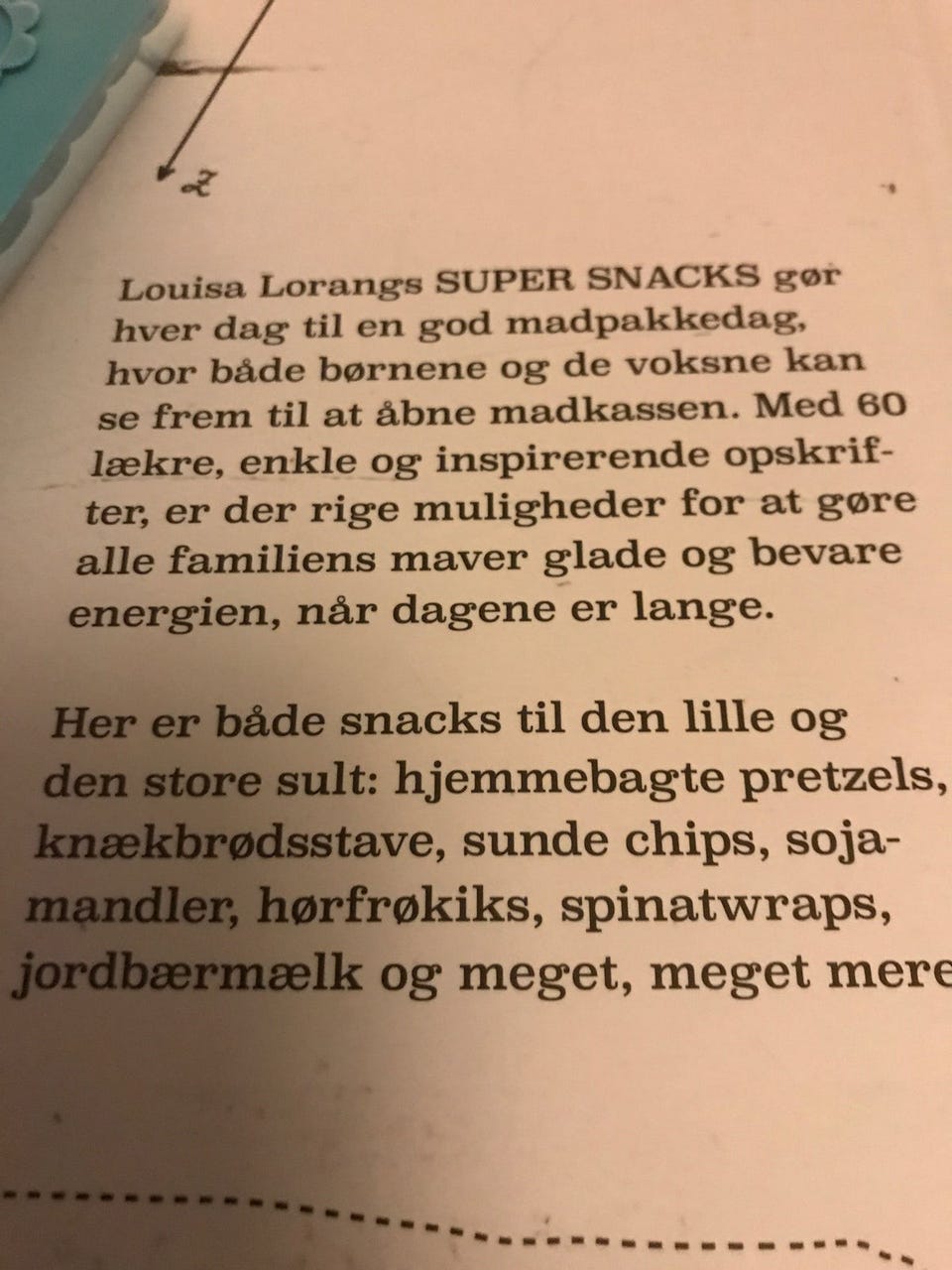 Louisa Lorangs SUPER SNACKS gør hver dag til en god madpakkedag, hvor både børnene og de voksne kan se frem til at åbne madkassen. Med 60 lækre, enkle og inspirerende opskrifter, er der rige muligheder for at gøre alle familiens maver glade og bevare energien, når dagene er lange.

Her er både snacks til den lille og den store sult: hjemmebagte pretzels, knækbrødsstave, sunde chips, sojamandler, hørfrøkiks, spinatwraps, jordbærmælk og meget, meget mere